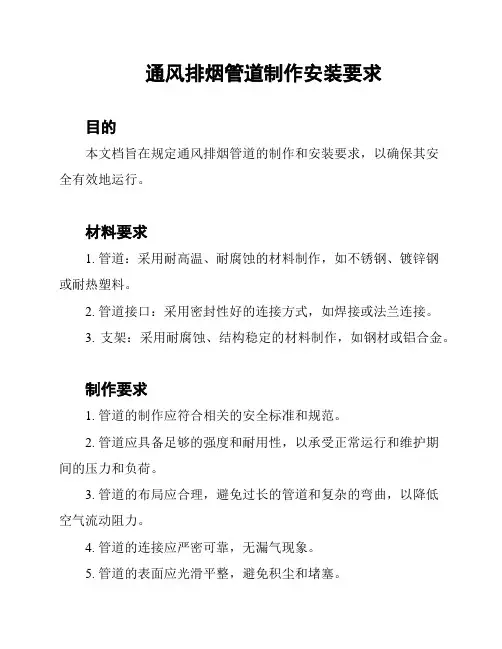 通风排烟管道制作安装要求

目的

本文档旨在规定通风排烟管道的制作和安装要求，以确保其安全有效地运行。

材料要求

1. 管道：采用耐高温、耐腐蚀的材料制作，如不锈钢、镀锌钢或耐热塑料。

2. 管道接口：采用密封性好的连接方式，如焊接或法兰连接。

3. 支架：采用耐腐蚀、结构稳定的材料制作，如钢材或铝合金。

制作要求

1. 管道的制作应符合相关的安全标准和规范。

2. 管道应具备足够的强度和耐用性，以承受正常运行和维护期间的压力和负荷。

3. 管道的布局应合理，避免过长的管道和复杂的弯曲，以降低空气流动阻力。

4. 管道的连接应严密可靠，无漏气现象。

5. 管道的表面应光滑平整，避免积尘和堵塞。